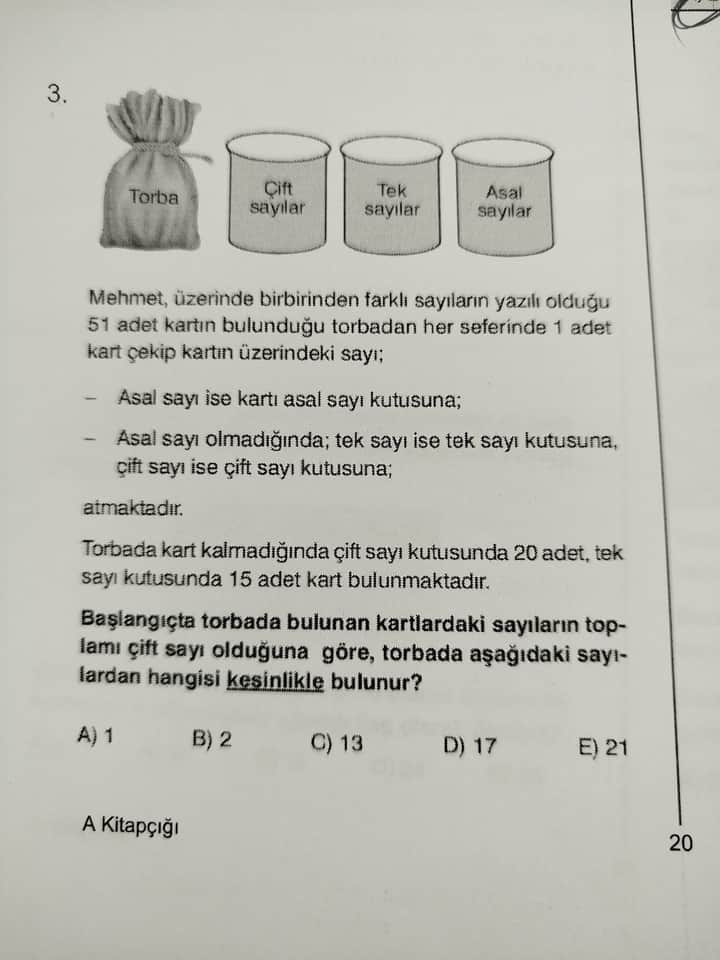 3.

Torba

Çift sayılar

Tek sayılar

Asal sayılar

Mehmet, üzerinde birbirinden farklı sayıların yazılı olduğu 51 adet kartın bulunduğu torbadan her seferinde 1 adet kart çekip kartın üzerindeki sayı;

- Asal sayı ise kartı asal sayı kutusuna;

- Asal sayı olmadığında; tek sayı ise tek sayı kutusuna, çift sayı ise çift sayı kutusuna;

atmaktadır.

Torbada kart kalmadığında çift sayı kutusunda 20 adet, tek sayı kutusunda 15 adet kart bulunmaktadır.

Başlangıçta torbada bulunan kartlardaki sayıların toplamı çift sayı olduğuna göre, torbada aşağıdaki sayılardan hangisi kesinlikle bulunur?

A) 1 B) 2 C) 13 D) 17 E) 21

A Kitapçığı

20